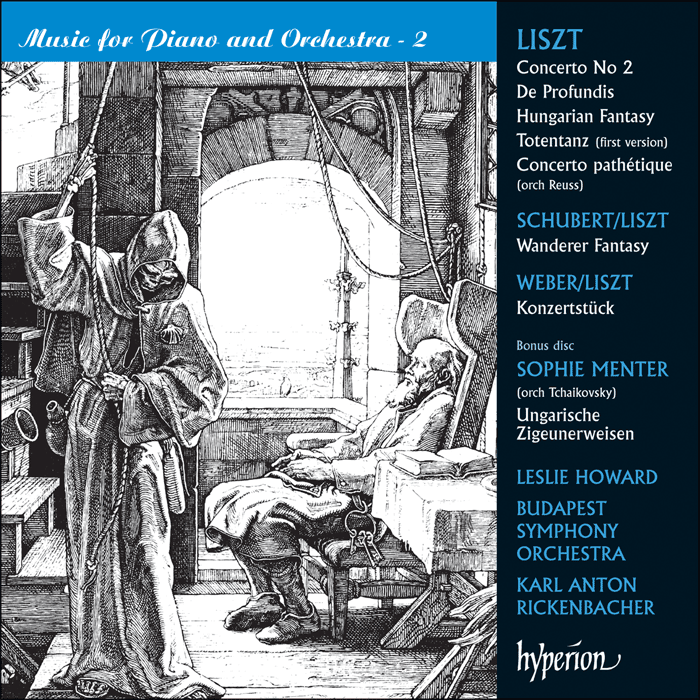 Music for Piano and Orchestra - 2

LISZT
Concerto No 2
De Profundis
Hungarian Fantasy
Totentanz (first version)
Concerto pathétique
(orch Reuss)

SCHUBERT/LISZT
Wanderer Fantasy

WEBER/LISZT
Konzertstück

Bonus disc
SOPHIE MENTER
(orch Tchaikovsky)
Ungarische Zigeunerweisen

LESLIE HOWARD
BUDAPEST SYMPHONY ORCHESTRA
KARL ANTON RICKENBACHER

hyperion